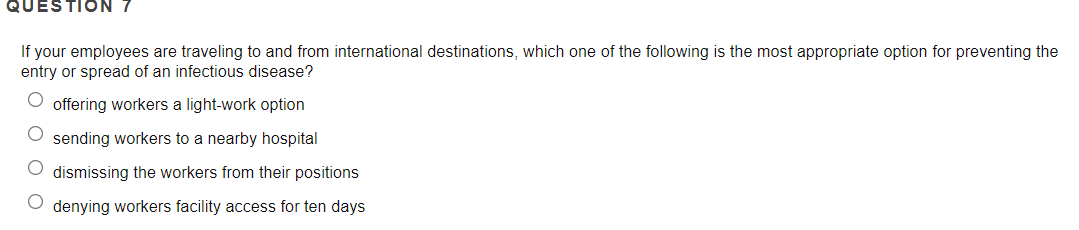 QUESTION 7

If your employees are traveling to and from international destinations, which one of the following is the most appropriate option for preventing the entry or spread of an infectious disease?

offering workers a light-work option

sending workers to a nearby hospital

dismissing the workers from their positions

denying workers facility access for ten days